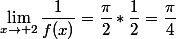 $\lim_{x \to +2} \frac{1}{f(x)} = \frac{\pi}{2} * \frac{1}{2} = \frac{\pi}{4}$